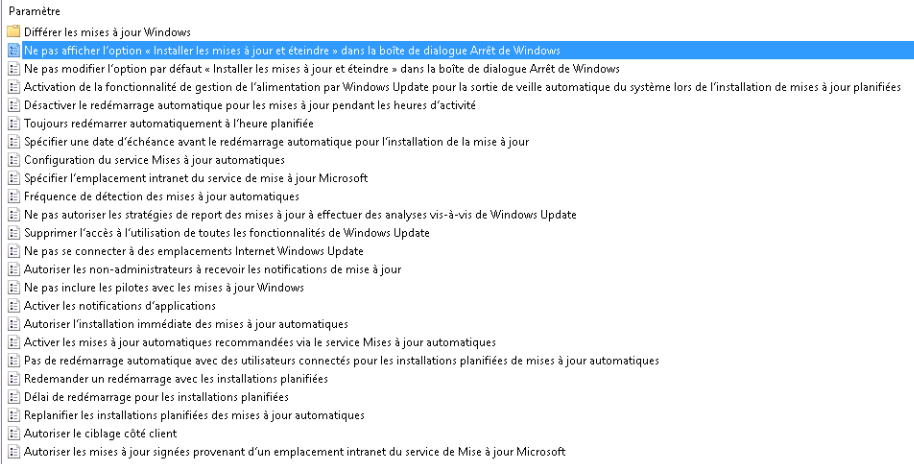 Paramètre
Différer les mises à jour Windows
Ne pas afficher l'option « Installer les mises à jour et éteindre » dans la boîte de dialogue Arrêt de Windows
Ne pas modifier l'option par défaut « Installer les mises à jour et éteindre » dans la boîte de dialogue Arrêt de Windows
Activation de la fonctionnalité de gestion de l'alimentation par Windows Update pour la sortie de veille automatique du système lors de l'installation de mises à jour planifiées
Désactiver le redémarrage automatique pour les mises à jour pendant les heures d'activité
Toujours redémarrer automatiquement à l'heure planifiée
Spécifier une date d'échéance avant le redémarrage automatique pour l'installation de la mise à jour
Configuration du service Mises à jour automatiques
Spécifier l'emplacement intranet du service de mise à jour Microsoft
Fréquence de détection des mises à jour automatiques
Ne pas autoriser les stratégies de report des mises à jour à effectuer des analyses vis-à-vis de Windows Update
Supprimer l'accès à l'utilisation de toutes les fonctionnalités de Windows Update
Ne pas se connecter à des emplacements Internet Windows Update
Autoriser les non-administrateurs à recevoir les notifications de mise à jour
Ne pas inclure les pilotes avec les mises à jour Windows
Activer les notifications d'applications
Autoriser l'installation immédiate des mises à jour automatiques
Activer les mises à jour automatiques recommandées via le service Mises à jour automatiques
Pas de redémarrage automatique avec des utilisateurs connectés pour les installations planifiées de mises à jour automatiques
Redemander un redémarrage avec les installations planifiées
Délai de redémarrage pour les installations planifiées
Replanifier les installations planifiées des mises à jour automatiques
Autoriser le ciblage côté client
Autoriser les mises à jour signées provenant d'un emplacement intranet du service de Mise à jour Microsoft